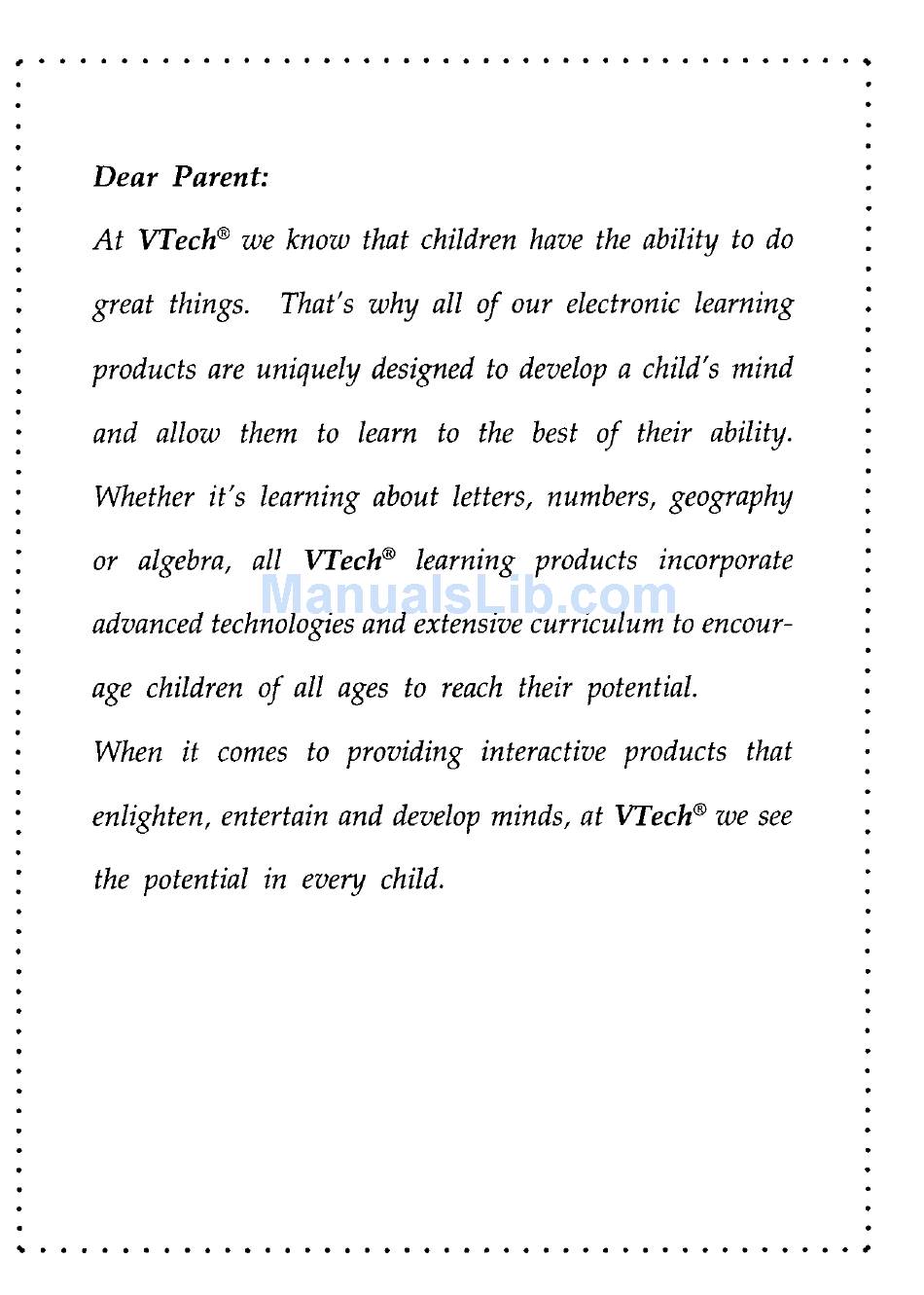 Dear Parent:

At VTech® we know that children have the ability to do great things. That's why all of our electronic learning products are uniquely designed to develop a child's mind and allow them to learn to the best of their ability. Whether it's learning about letters, numbers, geography or algebra, all VTech® learning products incorporate advanced technologies and extensive curriculum to encourage children of all ages to reach their potential.

ManualsLib.com

When it comes to providing interactive products that enlighten, entertain and develop minds, at VTech® we see the potential in every child.